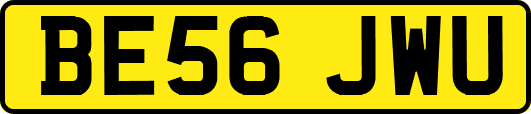 BE56 JWU